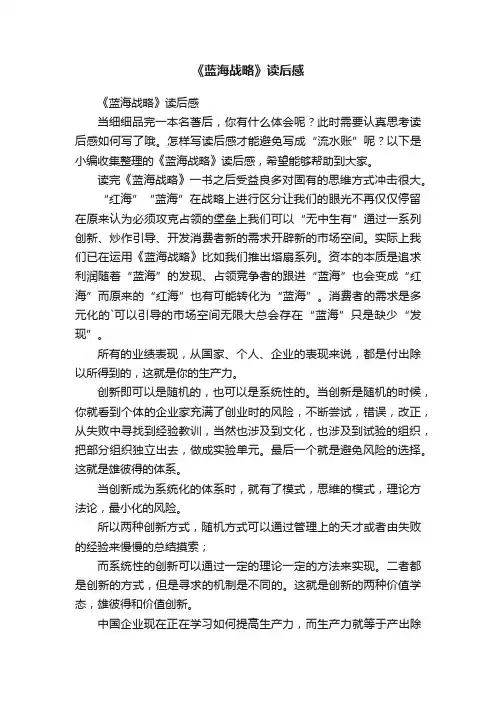 《蓝海战略》读后感

《蓝海战略》读后感

当细细品完一本名著后，你有什么体会呢？此时需要认真思考读后感如何写了哦。怎样写读后感才能避免写成“流水账”呢？以下是小编收集整理的《蓝海战略》读后感，希望能够帮助到大家。

读完《蓝海战略》一书之后受益良多对固有的思维方式冲击很大。“红海”“蓝海”在战略上进行区分让我们的眼光不再仅仅停留在原来认为必须攻克占领的堡垒上我们可以“无中生有”通过一系列创新、炒作引导、开发消费者新的需求开辟新的市场空间。实际上我们已在运用《蓝海战略》比如我们推出塔扇系列。资本的本质是追求利润随着“蓝海”的发现、占领竞争者的跟进“蓝海”也会变成“红海”而原来的“红海”也有可能转化为“蓝海”。消费者的需求是多元化的`可以引导的市场空间无限大总会存在“蓝海”只是缺少“发现”。

所有的业绩表现，从国家、个人、企业的表现来说，都是付出除以所得到的，这就是你的生产力。

创新即可以是随机的，也可以是系统性的。当创新是随机的时候，你就看到个体的企业家充满了创业时的风险，不断尝试，错误，改正，从失败中寻找到经验教训，当然也涉及到文化，也涉及到试验的组织，把部分组织独立出去，做成实验单元。最后一个就是避免风险的选择。这就是雄彼得的体系。

当创新成为系统化的体系时，就有了模式，思维的模式，理论方法论，最小化的风险。

所以两种创新方式，随机方式可以通过管理上的天才或者由失败的经验来慢慢的总结摸索；

而系统性的创新可以通过一定的理论一定的方法来实现。二者都是创新的方式，但是寻求的机制是不同的。这就是创新的两种价值学态，雄彼得和价值创新。

中国企业现在正在学习如何提高生产力，而生产力就等于产出除